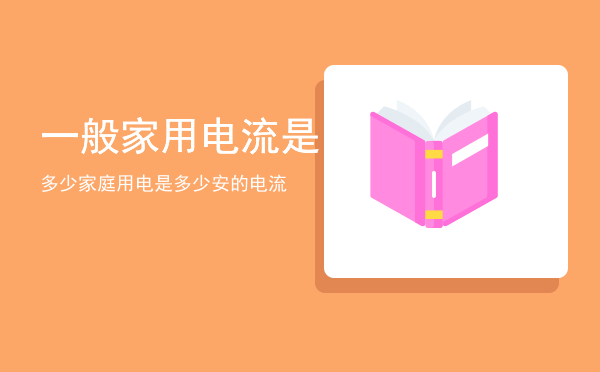 一般家用电流是

多少家庭用电是多少安的电流